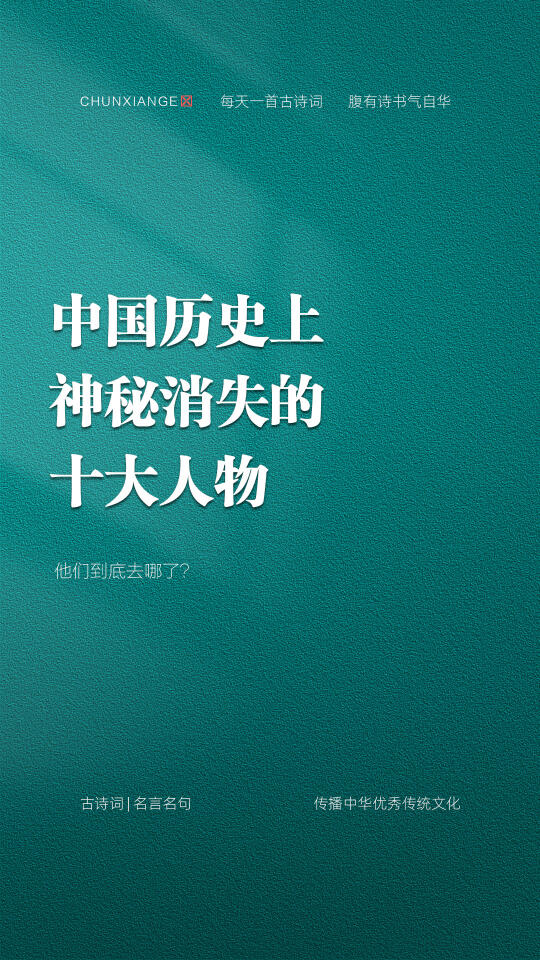 CHUNXIANGE 每天一首古诗词 腹有诗书气自华

中国历史上
神秘消失的
十大人物

他们到底去哪了?

古诗词 | 名言名句 传播中华优秀传统文化